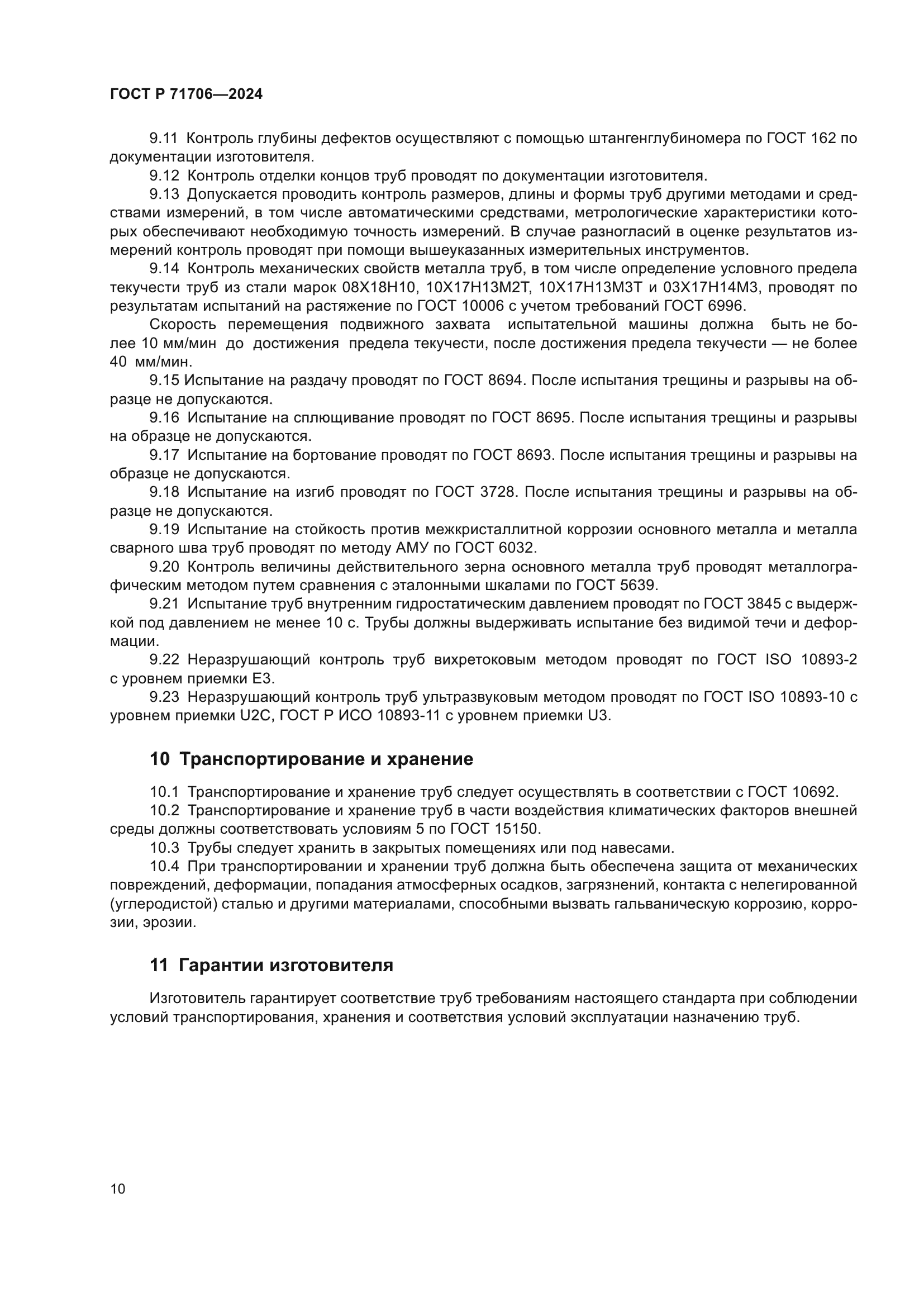 ГОСТ Р 71706—2024

9.11 Контроль глубины дефектов осуществляют с помощью штангенглубиномера по ГОСТ 162 по документации изготовителя.

9.12 Контроль отделки концов труб проводят по документации изготовителя.

9.13 Допускается проводить контроль размеров, длины и формы труб другими методами и средствами измерений, в том числе автоматическими средствами, метрологические характеристики которых обеспечивают необходимую точность измерений. В случае разногласий в оценке результатов измерений контроль проводят при помощи вышеуказанных измерительных инструментов.

9.14 Контроль механических свойств металла труб, в том числе определение условного предела текучести труб из стали марок 08Х18Н10, 10Х17Н13М2Т, 10Х17Н13М3Т и 03Х17Н14М3, проводят по результатам испытаний на растяжение по ГОСТ 10006 с учетом требований ГОСТ 6996.

Скорость перемещения подвижного захвата испытательной машины должна быть не более 10 мм/мин до достижения предела текучести, после достижения предела текучести — не более 40 мм/мин.

9.15 Испытание на раздачу проводят по ГОСТ 8694. После испытания трещины и разрывы на образце не допускаются.

9.16 Испытание на сплющивание проводят по ГОСТ 8695. После испытания трещины и разрывы на образце не допускаются.

9.17 Испытание на бортование проводят по ГОСТ 8693. После испытания трещины и разрывы на образце не допускаются.

9.18 Испытание на изгиб проводят по ГОСТ 3728. После испытания трещины и разрывы на образце не допускаются.

9.19 Испытание на стойкость против межкристаллитной коррозии основного металла и металла сварного шва труб проводят по методу АМУ по ГОСТ 6032.

9.20 Контроль величины действительного зерна основного металла труб проводят металлографическим методом путем сравнения с эталонными шкалами по ГОСТ 5639.

9.21 Испытание труб внутренним гидростатическим давлением проводят по ГОСТ 3845 с выдержкой под давлением не менее 10 с. Трубы должны выдерживать испытание без видимой течи и деформации.

9.22 Неразрушающий контроль труб вихретоковым методом проводят по ГОСТ ISO 10893-2 с уровнем приемки Е3.

9.23 Неразрушающий контроль труб ультразвуковым методом проводят по ГОСТ ISO 10893-10 с уровнем приемки U2C, ГОСТ Р ИСО 10893-11 с уровнем приемки U3.

10 Транспортирование и хранение

10.1 Транспортирование и хранение труб следует осуществлять в соответствии с ГОСТ 10692.

10.2 Транспортирование и хранение труб в части воздействия климатических факторов внешней среды должны соответствовать условиям 5 по ГОСТ 15150.

10.3 Трубы следует хранить в закрытых помещениях или под навесами.

10.4 При транспортировании и хранении труб должна быть обеспечена защита от механических повреждений, деформации, попадания атмосферных осадков, загрязнений, контакта с нелегированной (углеродистой) сталью и другими материалами, способными вызвать гальваническую коррозию, коррозии, эрозии.

11 Гарантии изготовителя

Изготовитель гарантирует соответствие труб требованиям настоящего стандарта при соблюдении условий транспортирования, хранения и соответствия условий эксплуатации назначению труб.

10